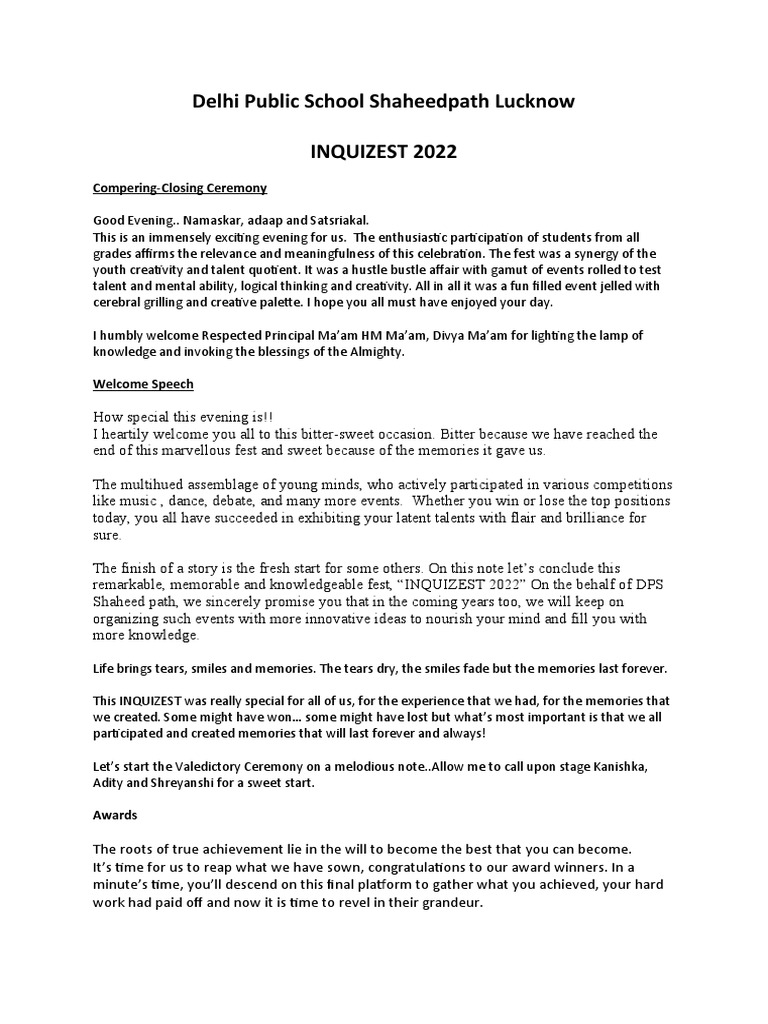 Delhi Public School Shaheedpath Lucknow

INQUIZEST 2022

Compering-Closing Ceremony

Good Evening.. Namaskar, adaap and Satsriakal.
This is an immensely exciting evening for us. The enthusiastic participation of students from all grades affirms the relevance and meaningfulness of this celebration. The fest was a synergy of the youth creativity and talent quotient. It was a hustle bustle affair with gamut of events rolled to test talent and mental ability, logical thinking and creativity. All in all it was a fun filled event jelled with cerebral grilling and creative palette. I hope you all must have enjoyed your day.

I humbly welcome Respected Principal Ma'am HM Ma'am, Divya Ma'am for lighting the lamp of knowledge and invoking the blessings of the Almighty.

Welcome Speech

How special this evening is!!
I heartily welcome you all to this bitter-sweet occasion. Bitter because we have reached the end of this marvellous fest and sweet because of the memories it gave us.

The multihued assemblage of young minds, who actively participated in various competitions like music , dance, debate, and many more events. Whether you win or lose the top positions today, you all have succeeded in exhibiting your latent talents with flair and brilliance for sure.

The finish of a story is the fresh start for some others. On this note let's conclude this remarkable, memorable and knowledgeable fest, "INQUIZEST 2022" On the behalf of DPS Shaheed path, we sincerely promise you that in the coming years too, we will keep on organizing such events with more innovative ideas to nourish your mind and fill you with more knowledge.

Life brings tears, smiles and memories. The tears dry, the smiles fade but the memories last forever.

This INQUIZEST was really special for all of us, for the experience that we had, for the memories that we created. Some might have won… some might have lost but what's most important is that we all participated and created memories that will last forever and always!

Let's start the Valedictory Ceremony on a melodious note..Allow me to call upon stage Kanishka, Adity and Shreyanshi for a sweet start.

Awards

The roots of true achievement lie in the will to become the best that you can become.
It's time for us to reap what we have sown, congratulations to our award winners. In a minute's time, you'll descend on this final platform to gather what you achieved, your hard work had paid off and now it is time to revel in their grandeur.